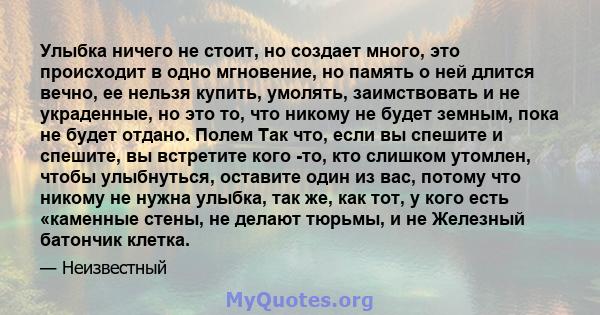 Улыбка ничего не стоит, но создает много, это происходит в одно мгновение, но память о ней длится вечно, ее нельзя купить, умолять, заимствовать и не украденные, но это то, что никому не будет земным, пока не будет отдано. Полем Так что, если вы спешите и спешите, вы встретите кого -то, кто слишком утомлен, чтобы улыбнуться, оставите один из вас, потому что никому не нужна улыбка, так же, как тот, у кого есть «каменные стены, не делают тюрьмы, и не Железный батончик клетка.

— Неизвестный

MyQuotes.org